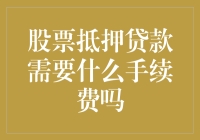 股票抵押贷款需要什么手续费吗